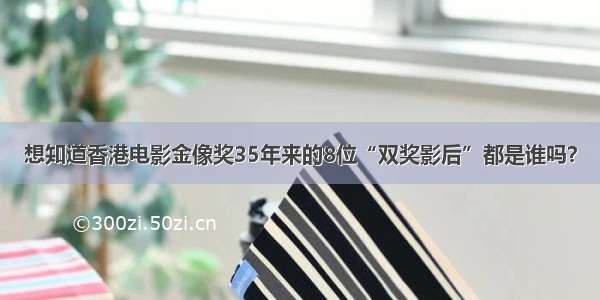 想知道香港电影金像奖35年来的8位“双奖影后”都是谁吗?

©300zi.50zi.cn